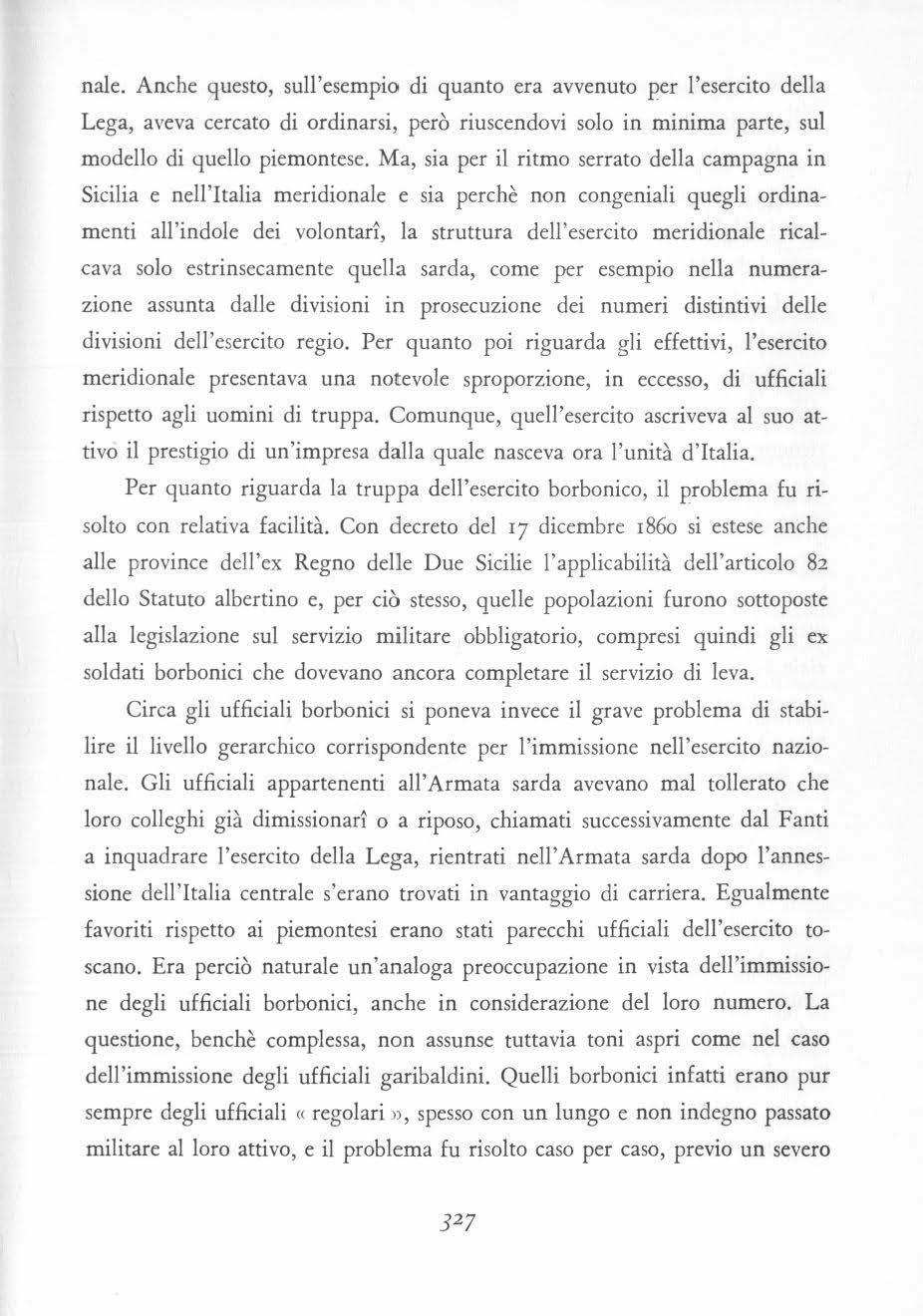 nale. Anche questo, sull'esempio di quanto era avvenuto per l'esercito della Lega, aveva cercato di ordinarsi, però riuscendovi solo in minima parte, sul modello di quello piemontese. Ma, sia per il ritmo serrato della campagna in Sicilia e nell'Italia meridionale e sia perchè non congeniali quegli ordinamenti all'indole dei volontarî, la struttura dell'esercito meridionale ricalcava solo estrinsecamente quella sarda, come per esempio nella numerazione assunta dalle divisioni in prosecuzione dei numeri distintivi delle divisioni dell'esercito regio. Per quanto poi riguarda gli effettivi, l'esercito meridionale presentava una notevole sproporzione, in eccesso, di ufficiali rispetto agli uomini di truppa. Comunque, quell'esercito ascriveva al suo attivo il prestigio di un'impresa dalla quale nasceva ora l'unità d'Italia.

Per quanto riguarda la truppa dell'esercito borbonico, il problema fu risolto con relativa facilità. Con decreto del 17 dicembre 1860 si estese anche alle province dell'ex Regno delle Due Sicilie l'applicabilità dell'articolo 82 dello Statuto albertino e, per ciò stesso, quelle popolazioni furono sottoposte alla legislazione sul servizio militare obbligatorio, compresi quindi gli ex soldati borbonici che dovevano ancora completare il servizio di leva.

Circa gli ufficiali borbonici si poneva invece il grave problema di stabilire il livello gerarchico corrispondente per l'immissione nell'esercito nazionale. Gli ufficiali appartenenti all'Armata sarda avevano mal tollerato che loro colleghi già dimissionarî o a riposo, chiamati successivamente dal Fanti a inquadrare l'esercito della Lega, rientrati nell'Armata sarda dopo l'annessione dell'Italia centrale s'erano trovati in vantaggio di carriera. Egualmente favoriti rispetto ai piemontesi erano stati parecchi ufficiali dell'esercito toscano. Era perciò naturale un'analoga preoccupazione in vista dell'immissione degli ufficiali borbonici, anche in considerazione del loro numero. La questione, benchè complessa, non assunse tuttavia toni aspri come nel caso dell'immissione degli ufficiali garibaldini. Quelli borbonici infatti erano pur sempre degli ufficiali « regolari », spesso con un lungo e non indegno passato militare al loro attivo, e il problema fu risolto caso per caso, previo un severo

327